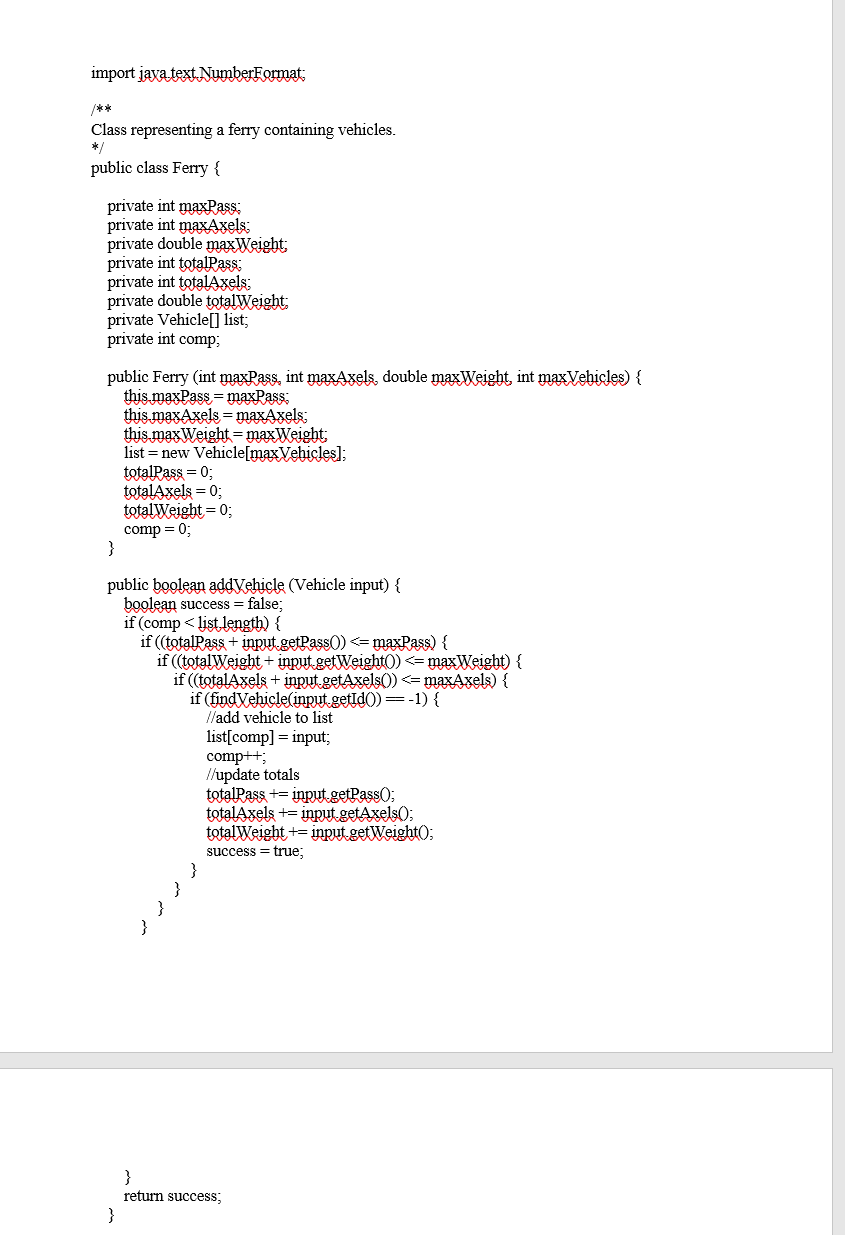 import java.text.NumberFormat;

/**
Class representing a ferry containing vehicles.
*/
public class Ferry {

private int maxPass;
private int maxAxels;
private double maxWeight;
private int totalPass;
private int totalAxels;
private double totalWeight;
private Vehicle[] list;
private int comp;

public Ferry (int maxPass, int maxAxels, double maxWeight, int maxVehicles) {
this.maxPass = maxPass;
this.maxAxels = maxAxels;
this.maxWeight = maxWeight;
list = new Vehicle[maxVehicles];
totalPass = 0;
totalAxels = 0;
totalWeight = 0;
comp = 0;
}

public boolean addVehicle (Vehicle input) {
boolean success = false;
if (comp < list.length) {
if ((totalPass + input.getPass()) <= maxPass) {
if ((totalWeight + input.getWeight()) <= maxWeight) {
if ((totalAxels + input.getAxels()) <= maxAxels) {
if (findVehicle(input.getId()) == -1) {
//add vehicle to list
list[comp] = input;
comp++;
//update totals
totalPass += input.getPass();
totalAxels += input.getAxels();
totalWeight += input.getWeight();
success = true;
}
}
}
}

}
return success;
}